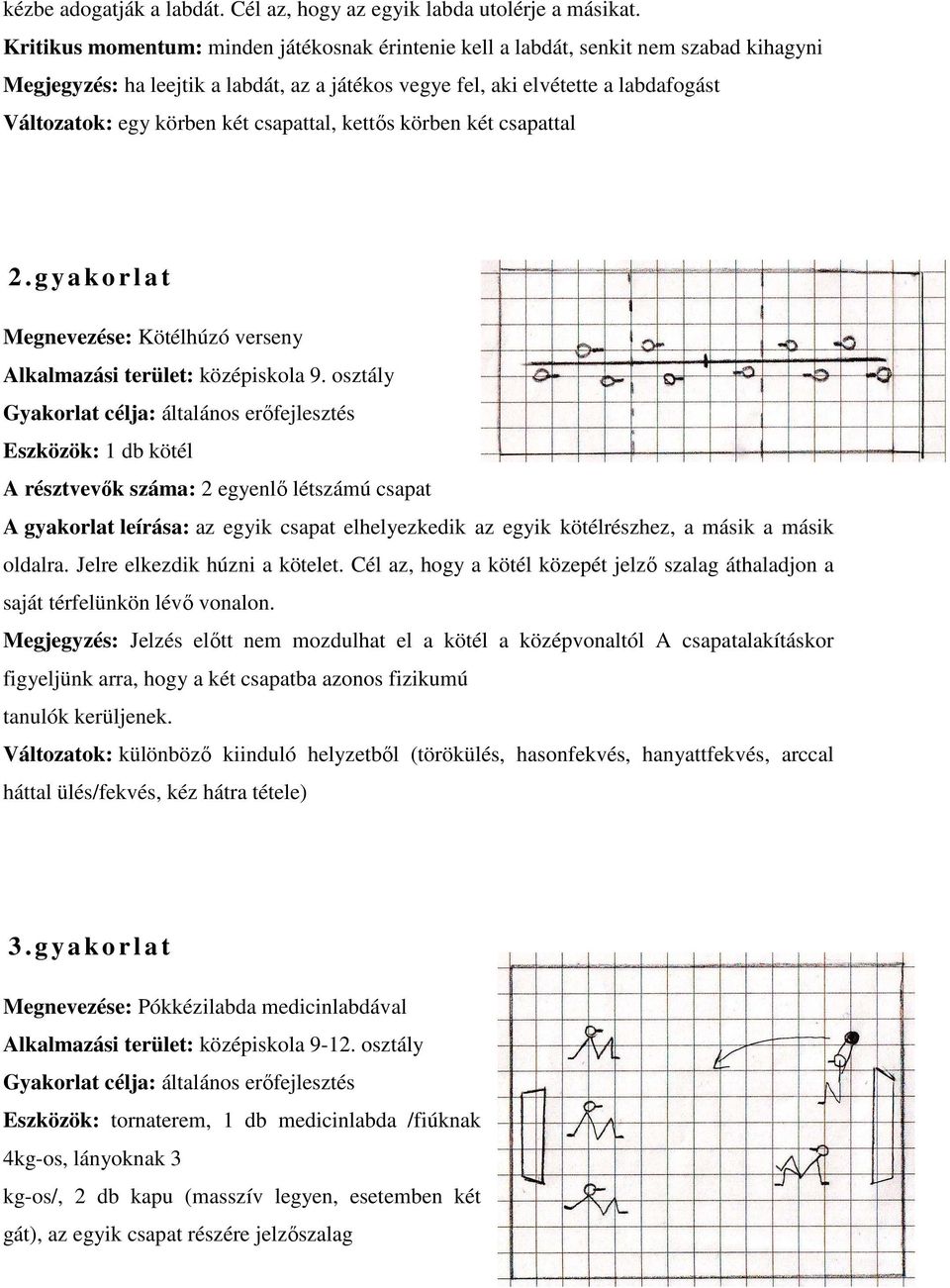 kézbe adogatják a labdát. Cél az, hogy az egyik labda utolérje a másikat.
Kritikus momentum: minden játékosnak érintenie kell a labdát, senkit nem szabad kihagyni
Megjegyzés: ha leejtik a labdát, az a játékos vegye fel, aki elvétette a labdafogást
Változatok: egy körben két csapattal, kettős körben két csapattal

2. gyakorlat

Megnevezése: Kötélhúzó verseny
Alkalmazási terület: középiskola 9. osztály
Gyakorlat célja: általános erőfejlesztés
Eszközök: 1 db kötél
A résztvevők száma: 2 egyenlő létszámú csapat
A gyakorlat leírása: az egyik csapat elhelyezkedik az egyik kötélrészhez, a másik a másik oldalra. Jelre elkezdik húzni a kötelet. Cél az, hogy a kötél közepét jelző szalag áthaladjon a saját térfelünkön lévő vonalon.
Megjegyzés: Jelzés előtt nem mozdulhat el a kötél a középvonaltól A csapatalakításkor figyeljünk arra, hogy a két csapatba azonos fizikumú tanulók kerüljenek.
Változatok: különböző kiinduló helyzetből (törökülés, hasonfekvés, hanyattfekvés, arccal háttal ülés/fekvés, kéz hátra tétele)

3. gyakorlat

Megnevezése: Pókkézilabda medicinlabdával
Alkalmazási terület: középiskola 9-12. osztály
Gyakorlat célja: általános erőfejlesztés
Eszközök: tornaterem, 1 db medicinlabda /fiúknak 4kg-os, lányoknak 3 kg-os/, 2 db kapu (masszív legyen, esetemben két gát), az egyik csapat részére jelzőszalag